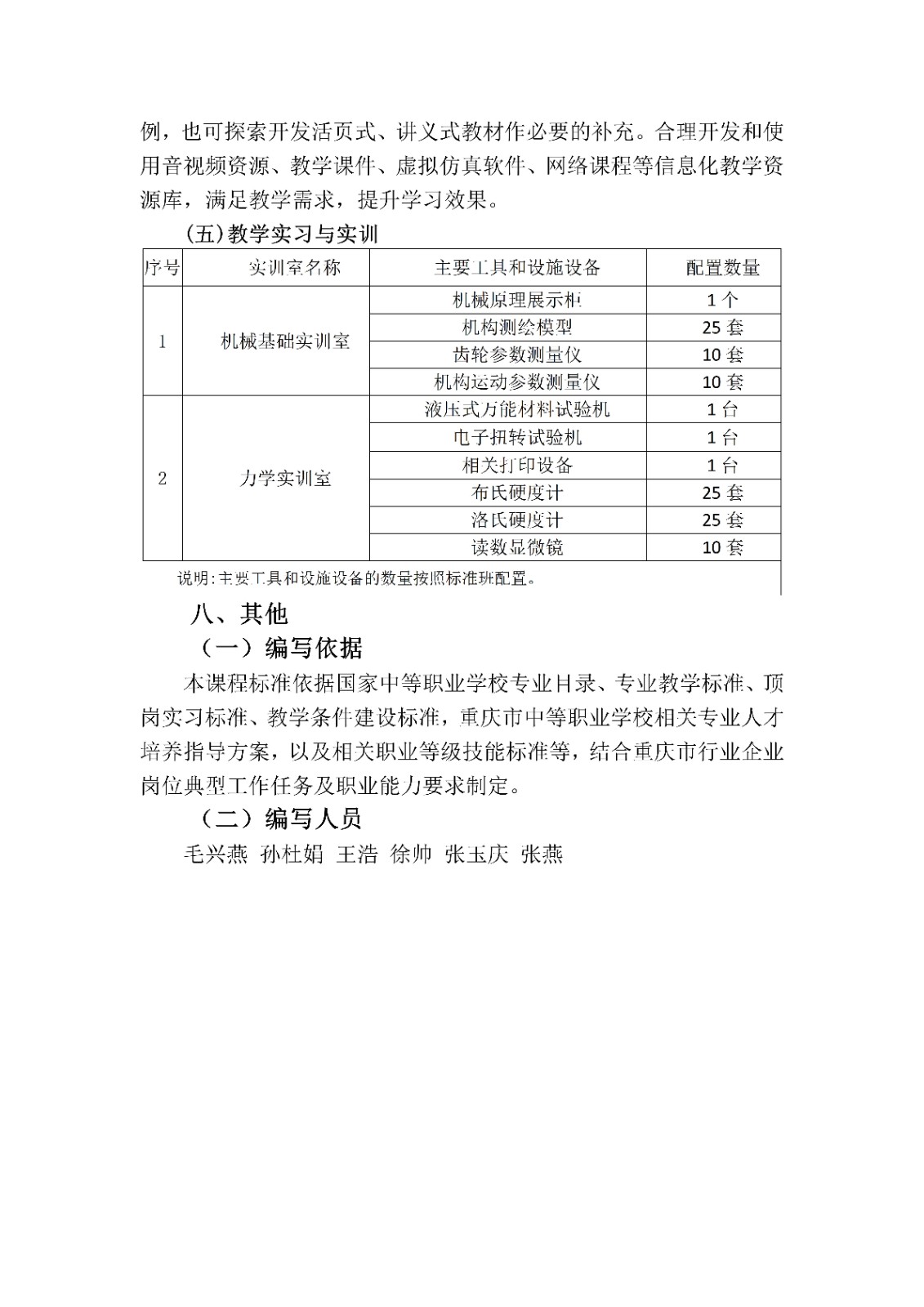 例，也可探索开发活页式、讲义式教材作必要的补充。合理开发和使用音视频资源、教学课件、虚拟仿真软件、网络课程等信息化教学资源库，满足教学需求，提升学习效果。

（五）教学实习与实训

| 序号 | 实训室名称 | 主要工具和设施设备 | 配置数量 |
|---|---|---|---|
| 1 | 机械基础实训室 | 机械原理展示柜 | 1个 |
| | | 机构测绘模型 | 25套 |
| | | 齿轮参数测量仪 | 10套 |
| | | 机构运动参数测量仪 | 10套 |
| 2 | 力学实训室 | 液压式万能材料试验机 | 1台 |
| | | 电子扭转试验机 | 1台 |
| | | 相关打印设备 | 1台 |
| | | 布氏硬度计 | 25套 |
| | | 洛氏硬度计 | 25套 |
| | | 读数显微镜 | 10套 |

说明：主要工具和设施设备的数量按照标准班配置。

八、其他

（一）编写依据

本课程标准依据国家中等职业学校专业目录、专业教学标准、顶岗实习标准、教学条件建设标准，重庆市中等职业学校相关专业人才培养指导方案，以及相关职业等级技能标准等，结合重庆市行业企业岗位典型工作任务及职业能力要求制定。

（二）编写人员

毛兴燕 孙杜娟 王浩 徐帅 张玉庆 张燕